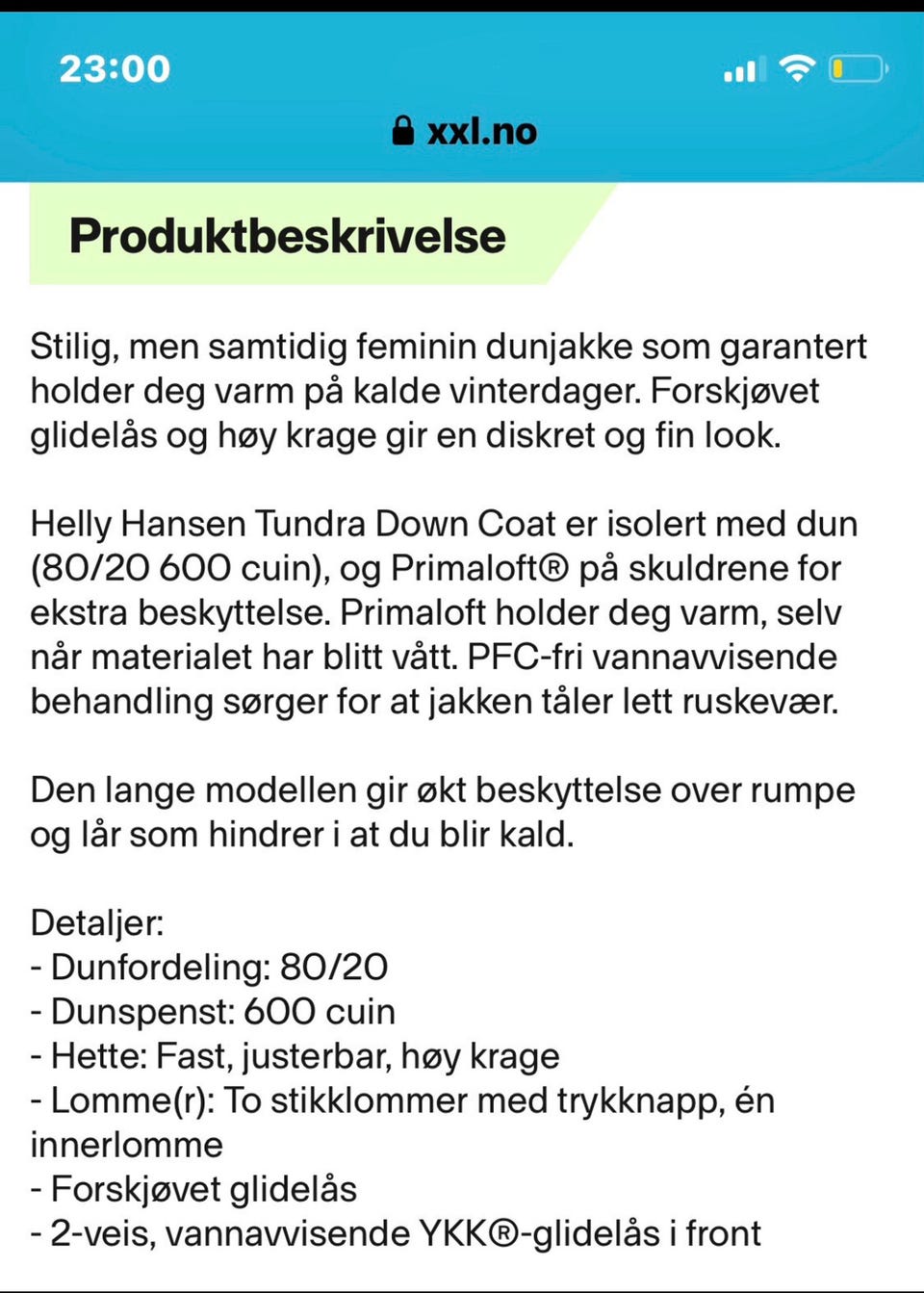 23:00

xxl.no

Produktbeskrivelse

Stilig, men samtidig feminin dunjakke som garantert holder deg varm på kalde vinterdager. Forskjøvet glidelås og høy krage gir en diskret og fin look.

Helly Hansen Tundra Down Coat er isolert med dun (80/20 600 cuin), og Primaloft® på skuldrene for ekstra beskyttelse. Primaloft holder deg varm, selv når materialet har blitt vått. PFC-fri vannavvisende behandling sørger for at jakken tåler lett ruskevær.

Den lange modellen gir økt beskyttelse over rumpe og lår som hindrer i at du blir kald.

Detaljer:
- Dunfordeling: 80/20
- Dunspenst: 600 cuin
- Hette: Fast, justerbar, høy krage
- Lomme(r): To stikklommer med trykknapp, én innerlomme
- Forskjøvet glidelås
- 2-veis, vannavvisende YKK®-glidelås i front